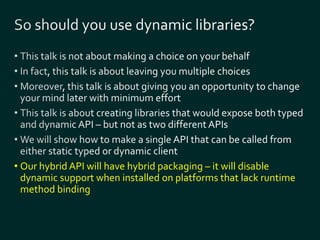 So should you use dynamic libraries?

• This talk is not about making a choice on your behalf
• In fact, this talk is about leaving you multiple choices
• Moreover, this talk is about giving you an opportunity to change your mind later with minimum effort
• This talk is about creating libraries that would expose both typed and dynamic API – but not as two different APIs
• We will show how to make a single API that can be called from either static typed or dynamic client
• Our hybrid API will have hybrid packaging – it will disable dynamic support when installed on platforms that lack runtime method binding